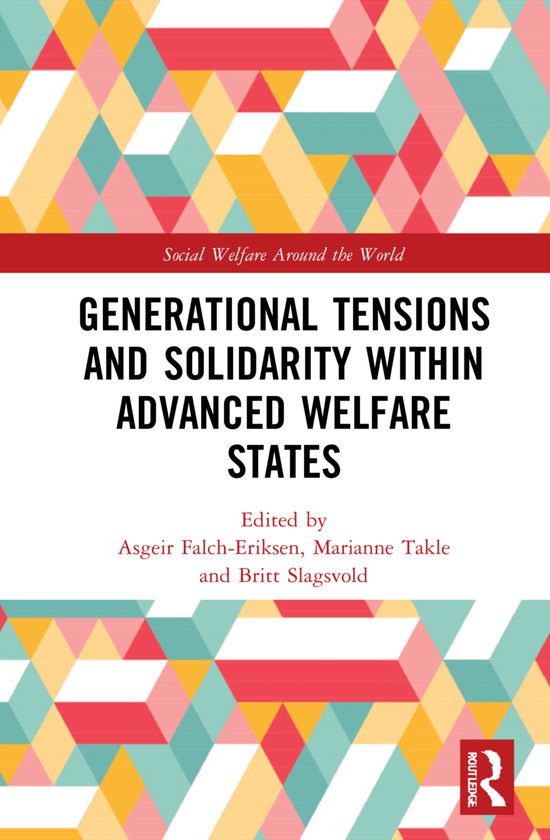 Social Welfare Around the World

GENERATIONAL TENSIONS AND SOLIDARITY WITHIN ADVANCED WELFARE STATES

Edited by
Asgeir Falch-Eriksen, Marianne Takle and Britt Slagsvold

ROUTLEDGE